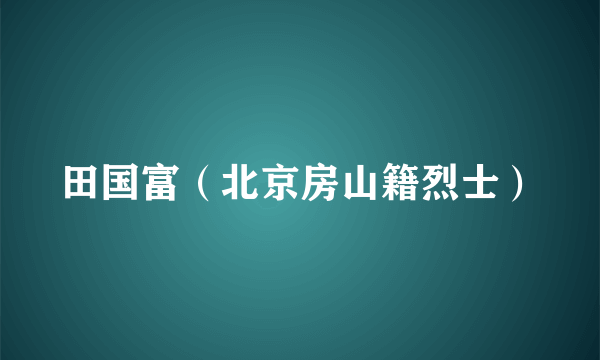 田国富（北京房山籍烈士）